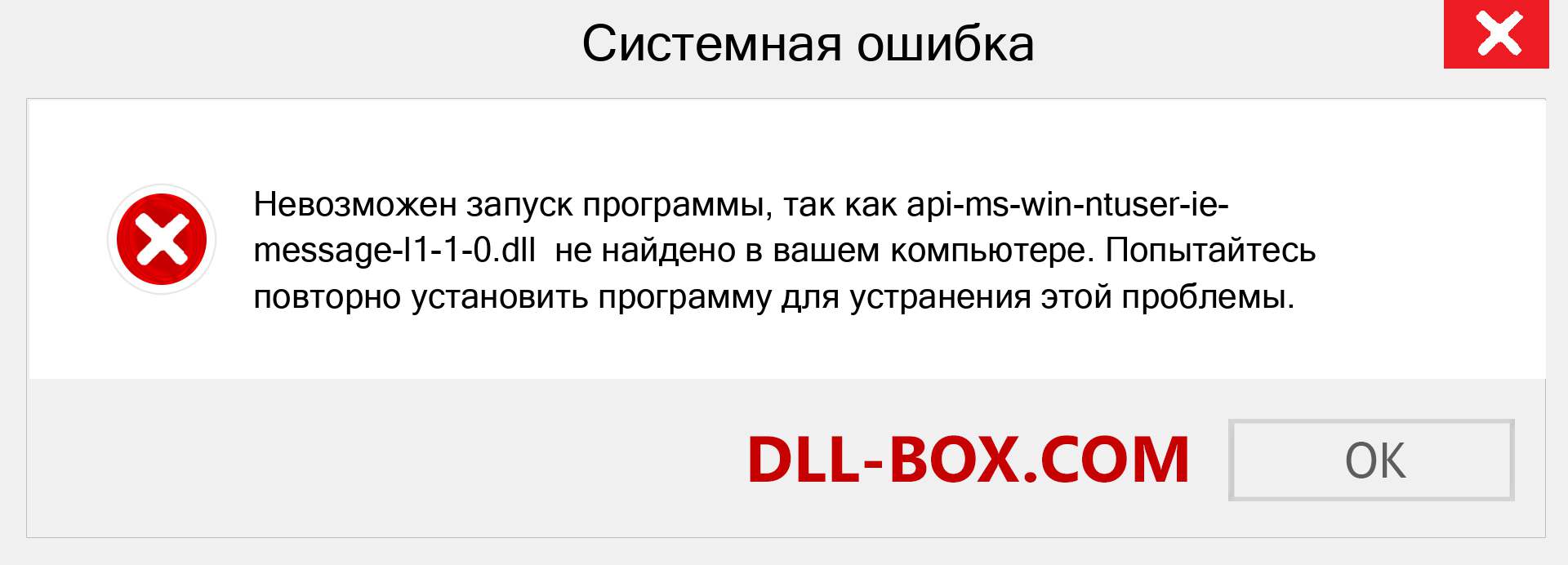 Системная ошибка

Невозможен запуск программы, так как api-ms-win-ntuser-ie-message-l1-1-0.dll не найдено в вашем компьютере. Попытайтесь повторно установить программу для устранения этой проблемы.

DLL-BOX.COM

OK